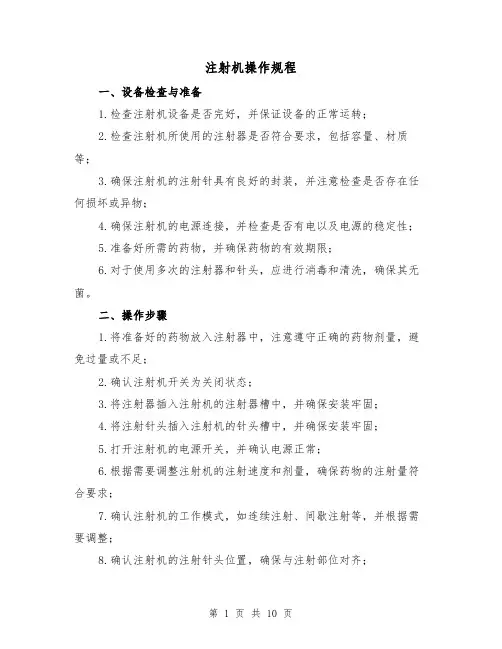 注射机操作规程

一、设备检查与准备

1.检查注射机设备是否完好，并保证设备的正常运转；

2.检查注射机所使用的注射器是否符合要求，包括容量、材质等；

3.确保注射机的注射针具有良好的封装，并注意检查是否存在任何损坏或异物；

4.确保注射机的电源连接，并检查是否有电以及电源的稳定性；

5.准备好所需的药物，并确保药物的有效期限；

6.对于使用多次的注射器和针头，应进行消毒和清洗，确保其无菌。

二、操作步骤

1.将准备好的药物放入注射器中，注意遵守正确的药物剂量，避免过量或不足；

2.确认注射机开关为关闭状态；

3.将注射器插入注射机的注射器槽中，并确保安装牢固；

4.将注射针头插入注射机的针头槽中，并确保安装牢固；

5.打开注射机的电源开关，并确认电源正常；

6.根据需要调整注射机的注射速度和剂量，确保药物的注射量符合要求；

7.确认注射机的工作模式，如连续注射、间歇注射等，并根据需要调整；

8.确认注射机的注射针头位置，确保与注射部位对齐；

第 1 页 共 10 页